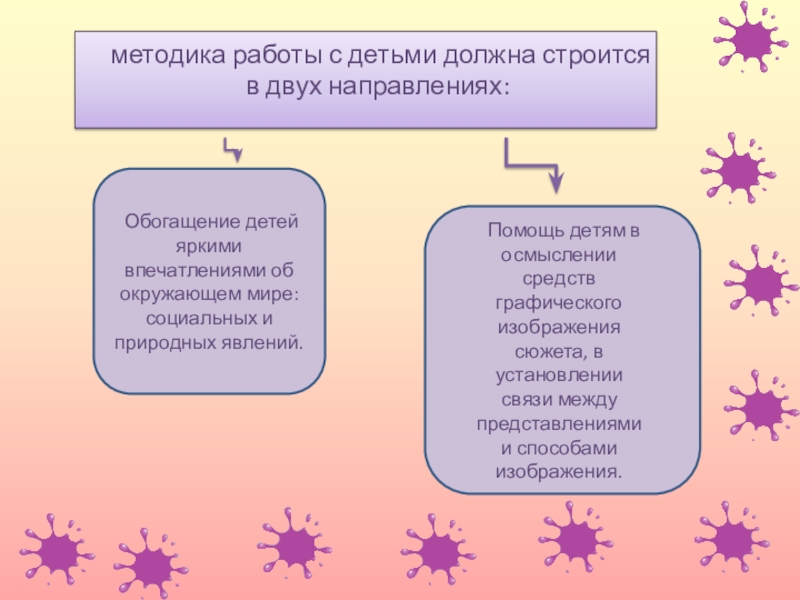 методика работы с детьми должна строится в двух направлениях:

Обогащение детей яркими впечатлениями об окружающем мире: социальных и природных явлений.

Помощь детям в осмыслении средств графического изображения сюжета, в установлении связи между представлениями и способами изображения.